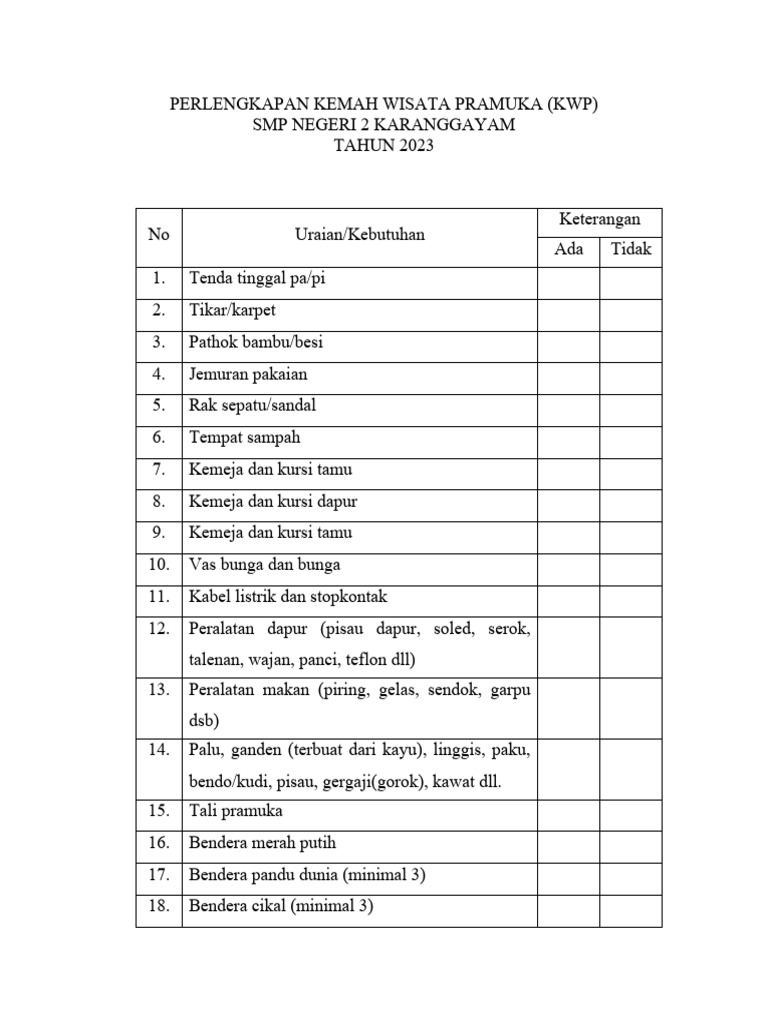 PERLENGKAPAN KEMAH WISATA PRAMUKA (KWP)
SMP NEGERI 2 KARANGGAYAM
TAHUN 2023

| No | Uraian/Kebutuhan | Keterangan | |
|---|---|---|---|
| | | Ada | Tidak |
| 1. | Tenda tinggal pa/pi | | |
| 2. | Tikar/karpet | | |
| 3. | Pathok bambu/besi | | |
| 4. | Jemuran pakaian | | |
| 5. | Rak sepatu/sandal | | |
| 6. | Tempat sampah | | |
| 7. | Kemeja dan kursi tamu | | |
| 8. | Kemeja dan kursi dapur | | |
| 9. | Kemeja dan kursi tamu | | |
| 10. | Vas bunga dan bunga | | |
| 11. | Kabel listrik dan stopkontak | | |
| 12. | Peralatan dapur (pisau dapur, soled, serok, talenan, wajan, panci, teflon dll) | | |
| 13. | Peralatan makan (piring, gelas, sendok, garpu dsb) | | |
| 14. | Palu, ganden (terbuat dari kayu), linggis, paku, bendo/kudi, pisau, gergaji(gorok), kawat dll. | | |
| 15. | Tali pramuka | | |
| 16. | Bendera merah putih | | |
| 17. | Bendera pandu dunia (minimal 3) | | |
| 18. | Bendera cikal (minimal 3) | | |